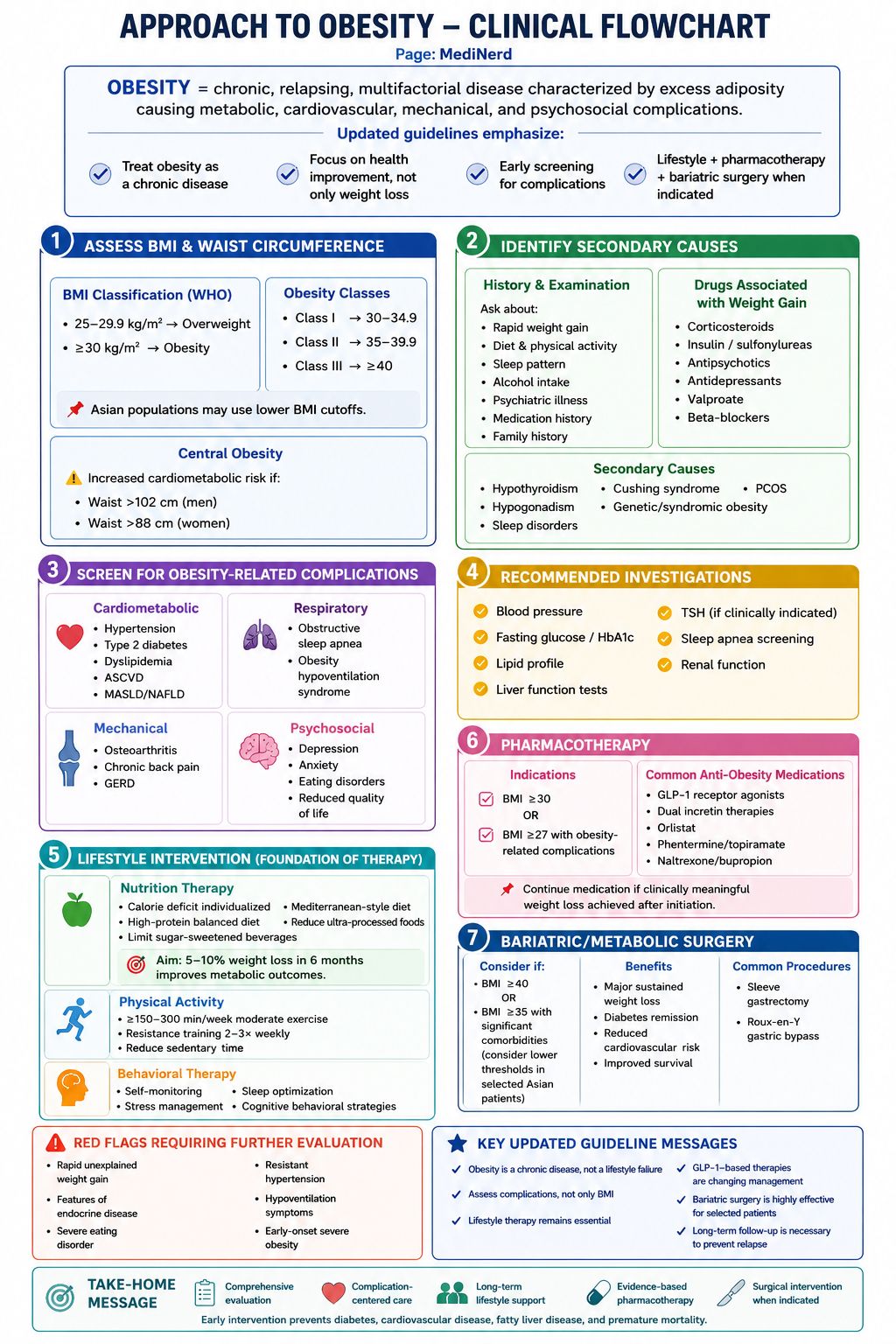 APPROACH TO OBESITY – CLINICAL FLOWCHART

Page: MediNerd

OBESITY = chronic, relapsing, multifactorial disease characterized by excess adiposity causing metabolic, cardiovascular, mechanical, and psychosocial complications.

Updated guidelines emphasize:

Treat obesity as a chronic disease

Focus on health improvement, not only weight loss

Early screening for complications

Lifestyle + pharmacotherapy + bariatric surgery when indicated

1 ASSESS BMI & WAIST CIRCUMFERENCE

BMI Classification (WHO)
• 25–29.9 kg/m² → Overweight
• ≥30 kg/m² → Obesity

Obesity Classes
• Class I → 30–34.9
• Class II → 35–39.9
• Class III → ≥40

Asian populations may use lower BMI cutoffs.

Central Obesity
Increased cardiometabolic risk if:
• Waist >102 cm (men)
• Waist >88 cm (women)

2 IDENTIFY SECONDARY CAUSES

History & Examination
Ask about:
• Rapid weight gain
• Diet & physical activity
• Sleep pattern
• Alcohol intake
• Psychiatric illness
• Medication history
• Family history

Drugs Associated with Weight Gain
• Corticosteroids
• Insulin / sulfonylureas
• Antipsychotics
• Antidepressants
• Valproate
• Beta-blockers

Secondary Causes
• Hypothyroidism
• Hypogonadism
• Sleep disorders
• Cushing syndrome
• Genetic/syndromic obesity
• PCOS

3 SCREEN FOR OBESITY-RELATED COMPLICATIONS

Cardiometabolic
• Hypertension
• Type 2 diabetes
• Dyslipidemia
• ASCVD
• MASLD/NAFLD

Respiratory
• Obstructive sleep apnea
• Obesity hypoventilation syndrome

Mechanical
• Osteoarthritis
• Chronic back pain
• GERD

Psychosocial
• Depression
• Anxiety
• Eating disorders
• Reduced quality of life

4 RECOMMENDED INVESTIGATIONS

Blood pressure
Fasting glucose / HbA1c
Lipid profile
Liver function tests
TSH (if clinically indicated)
Sleep apnea screening
Renal function

5 LIFESTYLE INTERVENTION (FOUNDATION OF THERAPY)

Nutrition Therapy
• Calorie deficit individualized
• High-protein balanced diet
• Limit sugar-sweetened beverages
• Mediterranean-style diet
• Reduce ultra-processed foods

Aim: 5–10% weight loss in 6 months improves metabolic outcomes.

Physical Activity
• ≥150–300 min/week moderate exercise
• Resistance training 2–3× weekly
• Reduce sedentary time

Behavioral Therapy
• Self-monitoring
• Stress management
• Sleep optimization
• Cognitive behavioral strategies

6 PHARMACOTHERAPY

Indications
BMI ≥30
OR
BMI ≥27 with obesity-related complications

Common Anti-Obesity Medications
• GLP-1 receptor agonists
• Dual incretin therapies
• Orlistat
• Phentermine/topiramate
• Naltrexone/bupropion

Continue medication if clinically meaningful weight loss achieved after initiation.

7 BARIATRIC/METABOLIC SURGERY

Consider if:
• BMI ≥40
OR
• BMI ≥35 with significant comorbidities (consider lower thresholds in selected Asian patients)

Benefits
• Major sustained weight loss
• Diabetes remission
• Reduced cardiovascular risk
• Improved survival

Common Procedures
• Sleeve gastrectomy
• Roux-en-Y gastric bypass

RED FLAGS REQUIRING FURTHER EVALUATION
• Rapid unexplained weight gain
• Features of endocrine disease
• Severe eating disorder
• Resistant hypertension
• Hypoventilation symptoms
• Early-onset severe obesity

KEY UPDATED GUIDELINE MESSAGES
Obesity is a chronic disease, not a lifestyle failure
Assess complications, not only BMI
Lifestyle therapy remains essential
GLP-1–based therapies are changing management
Bariatric surgery is highly effective for selected patients
Long-term follow-up is necessary to prevent relapse

TAKE-HOME MESSAGE
Comprehensive evaluation
Complication-centered care
Long-term lifestyle support
Evidence-based pharmacotherapy
Surgical intervention when indicated
Early intervention prevents diabetes, cardiovascular disease, fatty liver disease, and premature mortality.